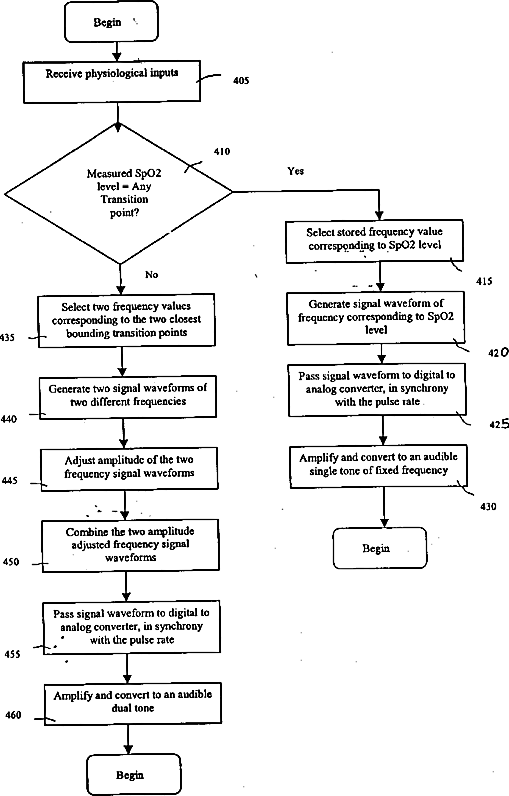 Begin

Receive physiological inputs

405

410

Measured SpO2 level = Any Transition point?

Yes

No

Select stored frequency value corresponding to SpO2 level

415

Generate signal waveform of frequency corresponding to SpO2 level

420

Pass signal waveform to digital to analog converter, in synchrony with the pulse rate

425

Amplify and convert to an audible single tone of fixed frequency

430

Begin

Select two frequency values corresponding to the two closest bounding transition points

435

Generate two signal waveforms of two different frequencies

440

Adjust amplitude of the two frequency signal waveforms

445

Combine the two amplitude adjusted frequency signal waveforms

450

Pass signal waveform to digital to analog converter, in synchrony with the pulse rate

455

Amplify and convert to an audible dual tone

460

Begin